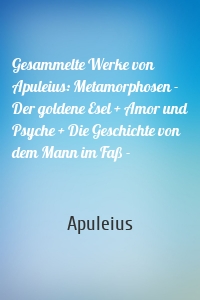 Gesammelte Werke von Apuleius: Metamorphosen - Der goldene Esel + Amor und Psyche + Die Geschichte von dem Mann im Faß -

Apuleius